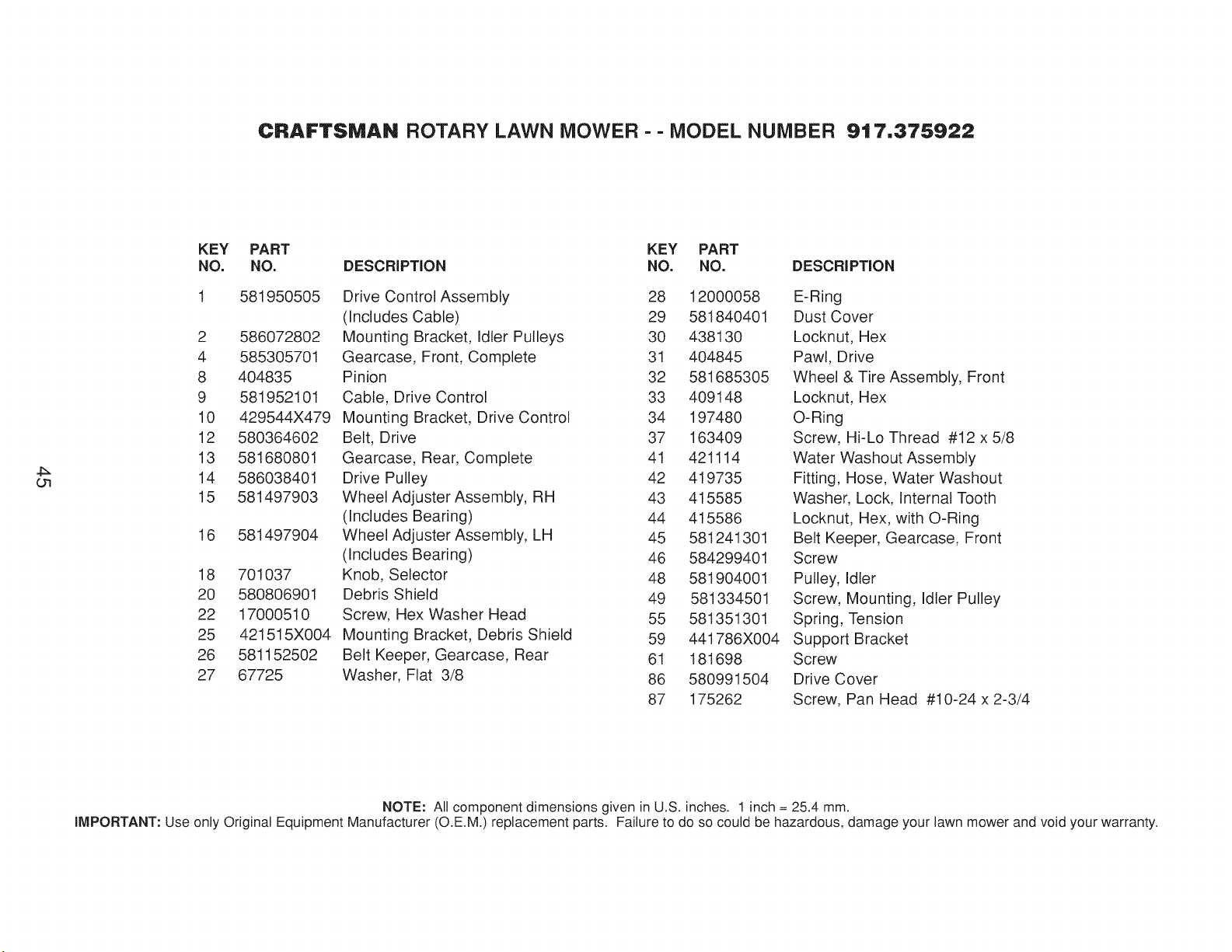 CRAFTSMAN ROTARY LAWN MOWER - - MODEL NUMBER 917.375922

| KEY NO. | PART NO. | DESCRIPTION |
|---|---|---|
| 1 | 581950505 | Drive Control Assembly (Includes Cable) |
| 2 | 586072802 | Mounting Bracket, Idler Pulleys |
| 4 | 585305701 | Gearcase, Front, Complete |
| 8 | 404835 | Pinion |
| 9 | 581952101 | Cable, Drive Control |
| 10 | 429544X479 | Mounting Bracket, Drive Control |
| 12 | 580364602 | Belt, Drive |
| 13 | 581680801 | Gearcase, Rear, Complete |
| 14 | 586038401 | Drive Pulley |
| 15 | 581497903 | Wheel Adjuster Assembly, RH (Includes Bearing) |
| 16 | 581497904 | Wheel Adjuster Assembly, LH (Includes Bearing) |
| 18 | 701037 | Knob, Selector |
| 20 | 580806901 | Debris Shield |
| 22 | 17000510 | Screw, Hex Washer Head |
| 25 | 421515X004 | Mounting Bracket, Debris Shield |
| 26 | 581152502 | Belt Keeper, Gearcase, Rear |
| 27 | 67725 | Washer, Flat 3/8 |

| KEY NO. | PART NO. | DESCRIPTION |
|---|---|---|
| 28 | 12000058 | E-Ring |
| 29 | 581840401 | Dust Cover |
| 30 | 438130 | Locknut, Hex |
| 31 | 404845 | Pawl, Drive |
| 32 | 581685305 | Wheel & Tire Assembly, Front |
| 33 | 409148 | Locknut, Hex |
| 34 | 197480 | O-Ring |
| 37 | 163409 | Screw, Hi-Lo Thread #12 x 5/8 |
| 41 | 421114 | Water Washout Assembly |
| 42 | 419735 | Fitting, Hose, Water Washout |
| 43 | 415585 | Washer, Lock, Internal Tooth |
| 44 | 415586 | Locknut, Hex, with O-Ring |
| 45 | 581241301 | Belt Keeper, Gearcase, Front |
| 46 | 584299401 | Screw |
| 48 | 581904001 | Pulley, Idler |
| 49 | 581334501 | Screw, Mounting, Idler Pulley |
| 55 | 581351301 | Spring, Tension |
| 59 | 441786X004 | Support Bracket |
| 61 | 181698 | Screw |
| 86 | 580991504 | Drive Cover |
| 87 | 175262 | Screw, Pan Head #10-24 x 2-3/4 |

45

NOTE: All component dimensions given in U.S. inches. 1 inch = 25.4 mm.
IMPORTANT: Use only Original Equipment Manufacturer (O.E.M.) replacement parts. Failure to do so could be hazardous, damage your lawn mower and void your warranty.